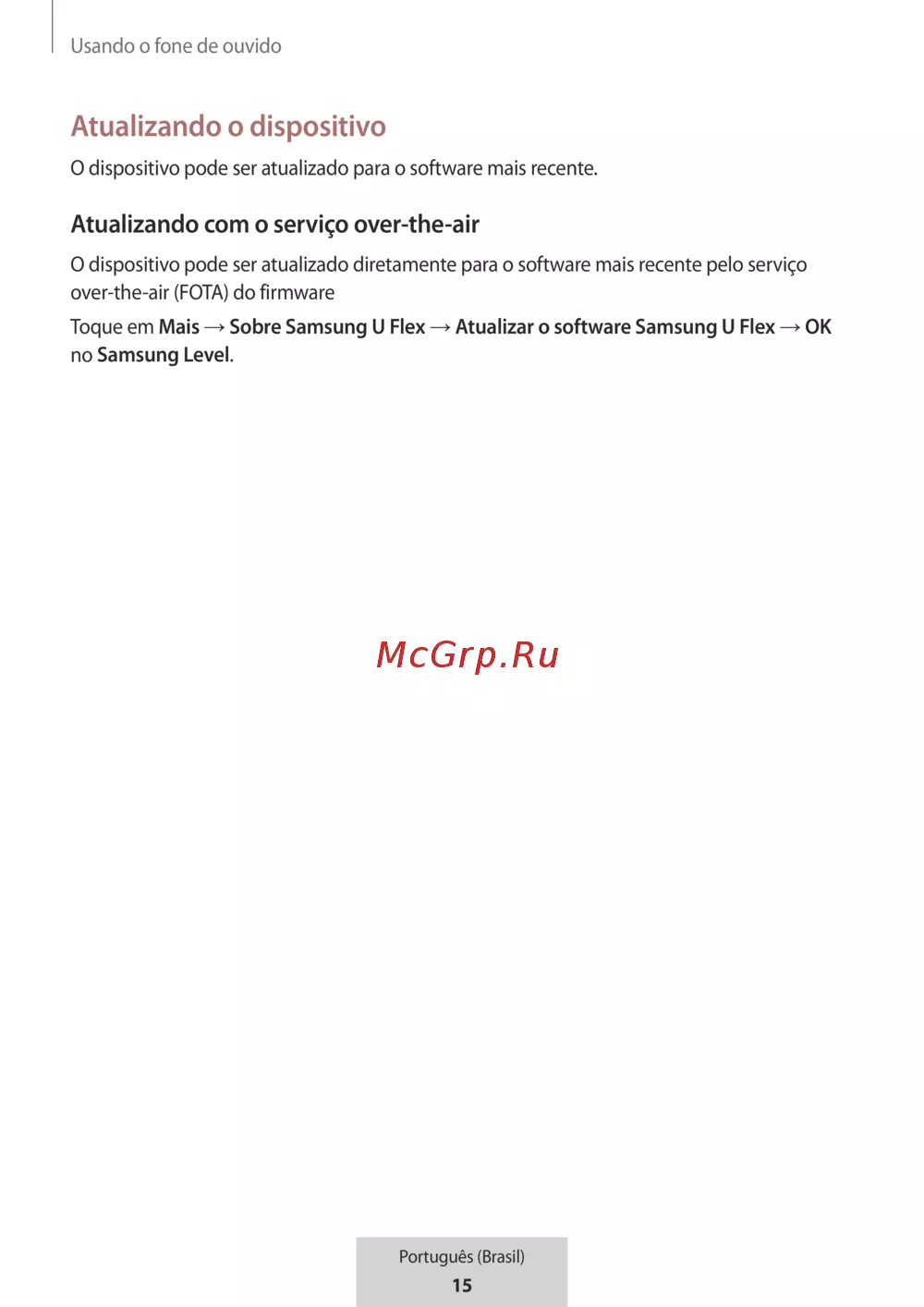 Usando o fone de ouvido

Atualizando o dispositivo

O dispositivo pode ser atualizado para o software mais recente.

Atualizando com o serviço over-the-air

O dispositivo pode ser atualizado diretamente para o software mais recente pelo serviço over-the-air (FOTA) do firmware

Toque em Mais → Sobre Samsung U Flex → Atualizar o software Samsung U Flex → OK no Samsung Level.

McGrp.Ru

Português (Brasil)
15